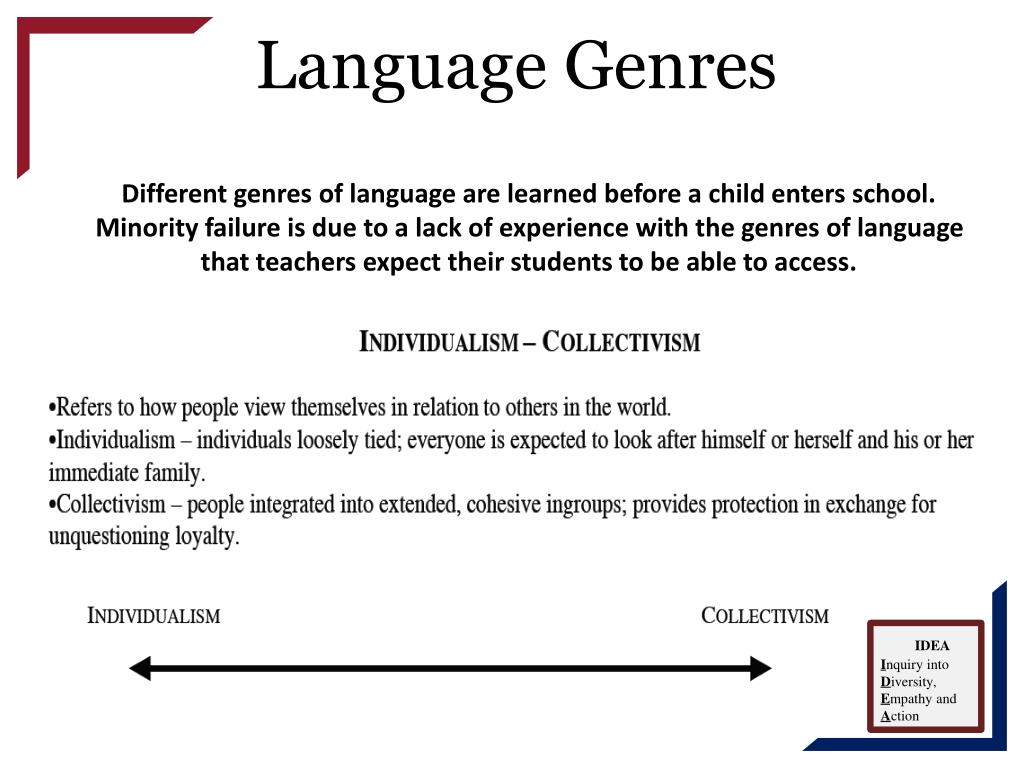 Language Genres

Different genres of language are learned before a child enters school. Minority failure is due to a lack of experience with the genres of language that teachers expect their students to be able to access.

INDIVIDUALISM – COLLECTIVISM

•Refers to how people view themselves in relation to others in the world.
•Individualism – individuals loosely tied; everyone is expected to look after himself or herself and his or her immediate family.
•Collectivism – people integrated into extended, cohesive ingroups; provides protection in exchange for unquestioning loyalty.

INDIVIDUALISM

COLLECTIVISM

IDEA
Inquiry into
Diversity,
Empathy and
Action